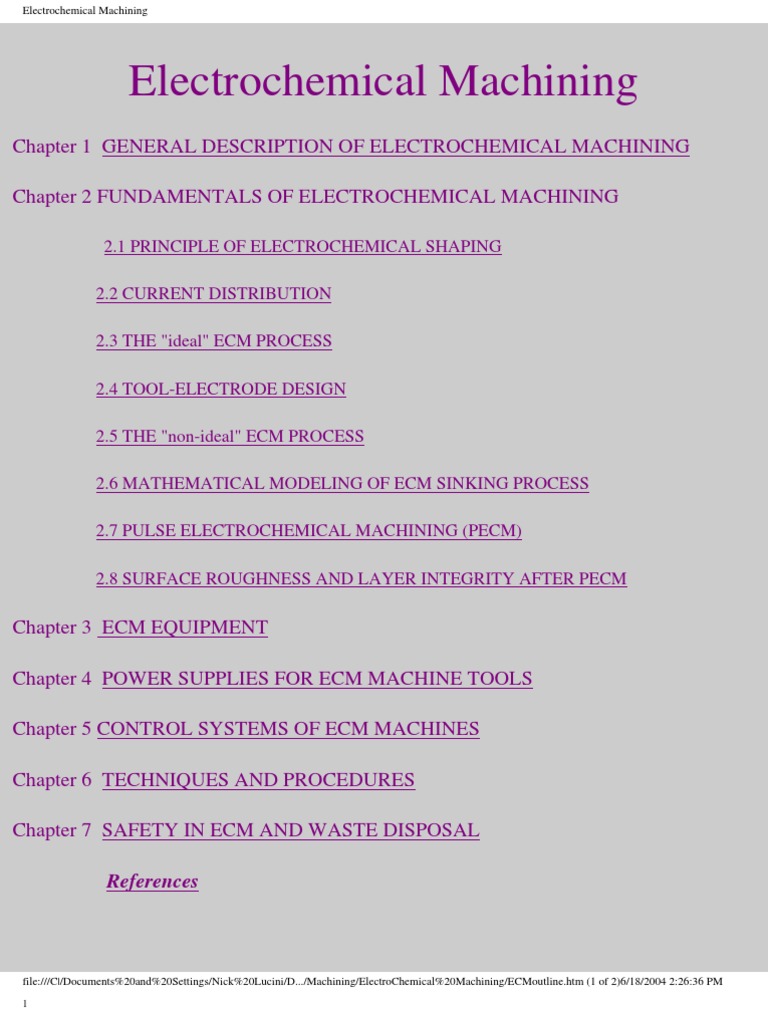 Electrochemical Machining

Electrochemical Machining

Chapter 1 GENERAL DESCRIPTION OF ELECTROCHEMICAL MACHINING

Chapter 2 FUNDAMENTALS OF ELECTROCHEMICAL MACHINING

2.1 PRINCIPLE OF ELECTROCHEMICAL SHAPING

2.2 CURRENT DISTRIBUTION

2.3 THE "ideal" ECM PROCESS

2.4 TOOL-ELECTRODE DESIGN

2.5 THE "non-ideal" ECM PROCESS

2.6 MATHEMATICAL MODELING OF ECM SINKING PROCESS

2.7 PULSE ELECTROCHEMICAL MACHINING (PECM)

2.8 SURFACE ROUGHNESS AND LAYER INTEGRITY AFTER PECM

Chapter 3 ECM EQUIPMENT

Chapter 4 POWER SUPPLIES FOR ECM MACHINE TOOLS

Chapter 5 CONTROL SYSTEMS OF ECM MACHINES

Chapter 6 TECHNIQUES AND PROCEDURES

Chapter 7 SAFETY IN ECM AND WASTE DISPOSAL

References

file:///C|/Documents%20and%20Settings/Nick%20Lucini/D.../Machining/ElectroChemical%20Machining/ECMoutline.htm (1 of 2)6/18/2004 2:26:36 PM

1